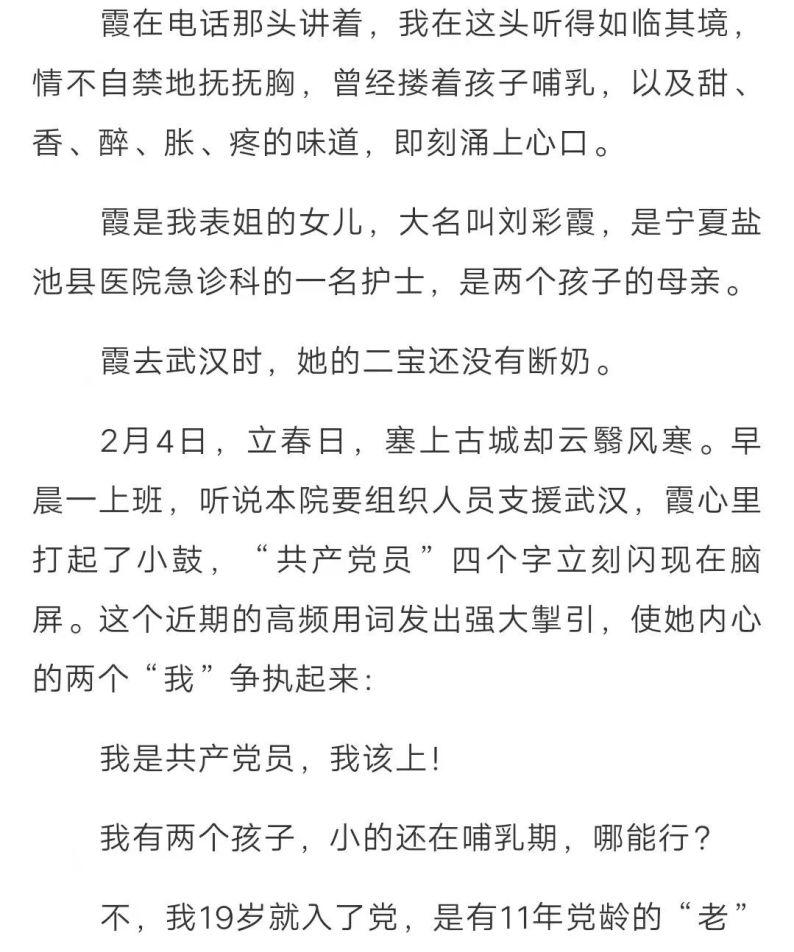 霞在电话那头讲着，我在这头听得如临其境，情不自禁地抚抚胸，曾经搂着孩子哺乳，以及甜、香、醉、胀、疼的味道，即刻涌上心口。

霞是我表姐的女儿，大名叫刘彩霞，是宁夏盐池县医院急诊科的一名护士，是两个孩子的母亲。

霞去武汉时，她的二宝还没有断奶。

2月4日，立春日，塞上古城却云翳风寒。早晨一上班，听说本院要组织人员支援武汉，霞心里打起了小鼓，“共产党员”四个字立刻闪现在脑屏。这个近期的高频用词发出强大掣引，使她内心的两个“我”争执起来：

我是共产党员，我该上！

我有两个孩子，小的还在哺乳期，哪能行？

不，我19岁就入了党，是有11年党龄的“老”